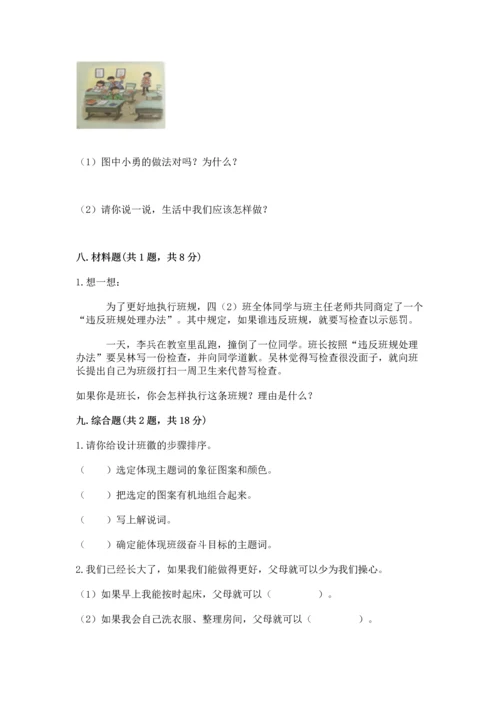 （1）图中小勇的做法对吗？为什么？

（2）请你说一说，生活中我们应该怎样做？

八. 材料题（共 1 题，共 8 分）

1. 想一想：

为了更好地执行班规，四（2）班全体同学与班主任老师共同商定了一个“违反班规处理办法”。其中规定，如果谁违反班规，就要写检查以示惩罚。

一天，李兵在教室里乱跑，撞倒了一位同学。班长按照“违反班规处理办法”要吴林写一份检查，并向同学道歉。吴林觉得写检查很没面子，就向班长提出自己为班级打扫一周卫生来代替写检查。

如果你是班长，你会怎样执行这条班规？理由是什么？

九. 综合题（共 2 题，共 18 分）

1. 请你给设计班徽的步骤排序。

（　　）选定体现主题词的象征图案和颜色。

（　　）把选定的图案有机地组合起来。

（　　）写上解说词。

（　　）确定能体现班级奋斗目标的主题词。

2. 我们已经长大了，如果我们能做得更好，父母就可以少为我们操心。

（1）如果早上我能按时起床，父母就可以（　　　　）。

（2）如果我会自己洗衣服、整理房间，父母就可以（　　　　）。